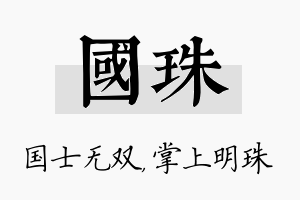 國珠

国士无双,掌上明珠